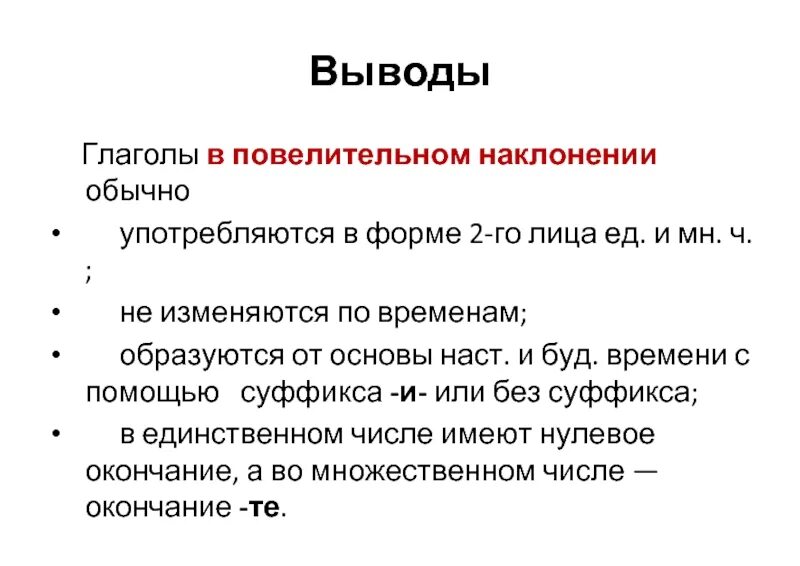 Выводы

Глаголы в повелительном наклонении обычно

• употребляются в форме 2-го лица ед. и мн. ч. ;

• не изменяются по временам;

• образуются от основы наст. и буд. времени с помощью суффикса -и- или без суффикса;

• в единственном числе имеют нулевое окончание, а во множественном числе — окончание -те.